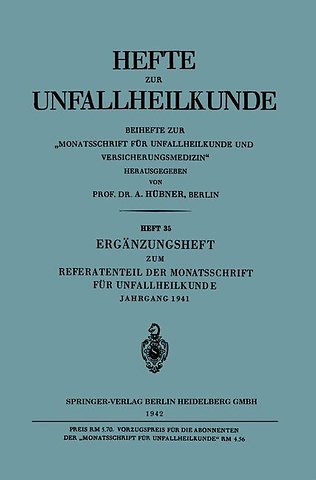 HEFTE
ZUR
UNFALLHEILKUNDE

BEIHEFTE ZUR
„MONATSSCHRIFT FÜR UNFALLHEILKUNDE UND VERSICHERUNGSMEDIZIN“
HERAUSGEGEBEN
VON
PROF. DR. A. HÜBNER, BERLIN

HEFT 35
ERGÄNZUNGSHEFT
ZUM
REFERATENTEIL DER MONATSSCHRIFT FÜR UNFALLHEILKUNDE
JAHRGANG 1941

SPRINGER-VERLAG BERLIN HEIDELBERG GMBH
1942

PREIS RM 5.70. VORZUGSPREIS FÜR DIE ABONNENTEN DER „MONATSSCHRIFT FÜR UNFALLHEILKUNDE“ RM 4.56